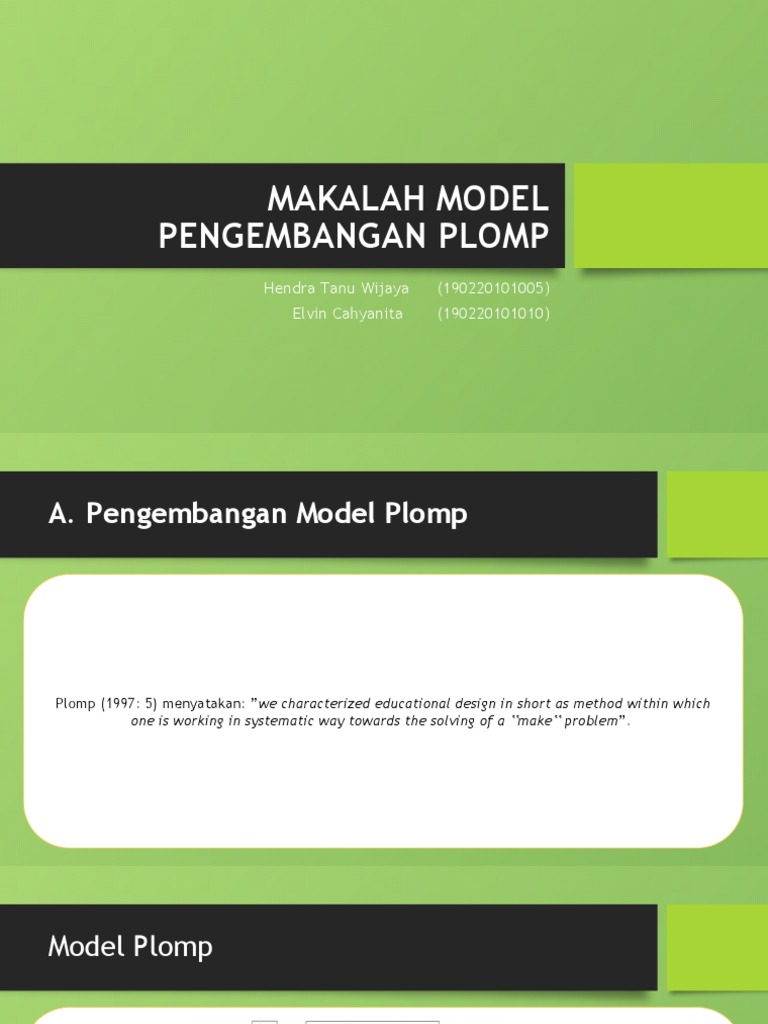 MAKALAH MODEL PENGEMBANGAN PLOMP

Hendra Tanu Wijaya (190220101005)
Elvin Cahyanita (190220101010)

A. Pengembangan Model Plomp

Plomp (1997: 5) menyatakan: "we characterized educational design in short as method within which one is working in systematic way towards the solving of a "make" problem".

Model Plomp